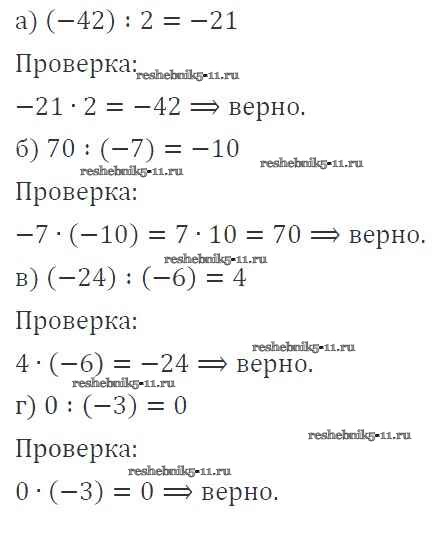 а) $(-42) : 2 = -21$

Проверка:

$-21 \cdot 2 = -42 \Rightarrow$ верно.

б) $70 : (-7) = -10$

Проверка:

$-7 \cdot (-10) = 7 \cdot 10 = 70 \Rightarrow$ верно.

в) $(-24) : (-6) = 4$

Проверка:

$4 \cdot (-6) = -24 \Rightarrow$ верно.

г) $0 : (-3) = 0$

Проверка:

$0 \cdot (-3) = 0 \Rightarrow$ верно.

reshebnik5-11.ru